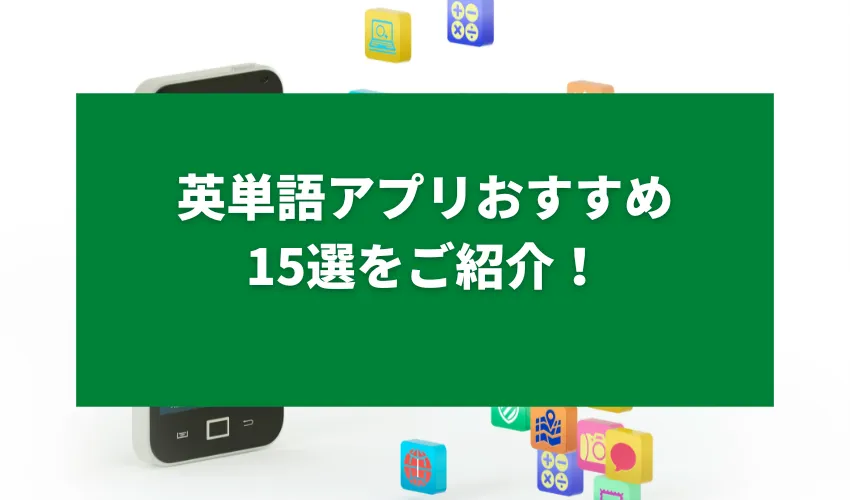 英単語アプリおすすめ
15選をご紹介！